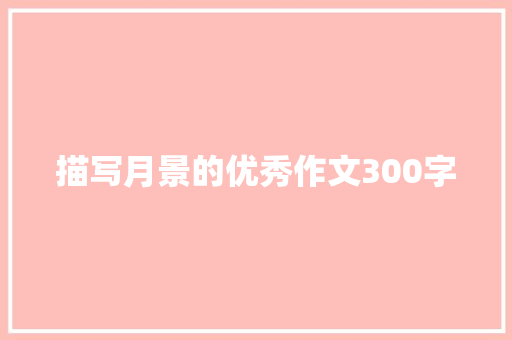 描写月景的优秀作文300字